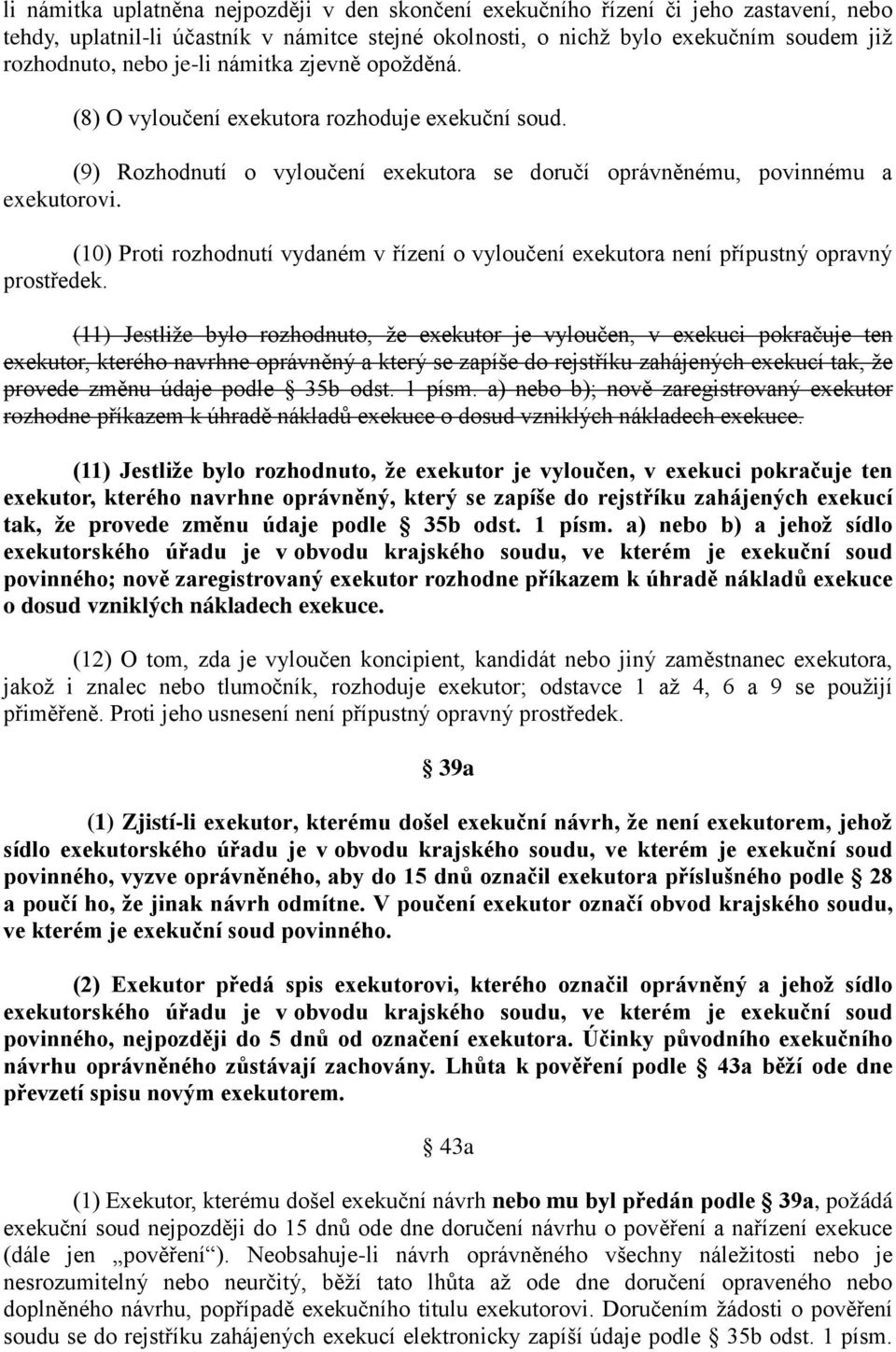 li námitka uplatněna nejpozději v den skončení exekučního řízení či jeho zastavení, nebo tehdy, uplatnil-li účastník v námitce stejné okolnosti, o nichž bylo exekučním soudem již rozhodnuto, nebo je-li námitka zjevně opožděná.

(8) O vyloučení exekutora rozhoduje exekuční soud.

(9) Rozhodnutí o vyloučení exekutora se doručí oprávněnému, povinnému a exekutorovi.

(10) Proti rozhodnutí vydaném v řízení o vyloučení exekutora není přípustný opravný prostředek.

(11) Jestliže bylo rozhodnuto, že exekutor je vyloučen, v exekuci pokračuje ten exekutor, kterého navrhne oprávněný a který se zapíše do rejstříku zahájených exekucí tak, že provede změnu údaje podle § 35b odst. 1 písm. a) nebo b); nově zaregistrovaný exekutor rozhodne příkazem k úhradě nákladů exekuce o dosud vzniklých nákladech exekuce.

(11) Jestliže bylo rozhodnuto, že exekutor je vyloučen, v exekuci pokračuje ten exekutor, kterého navrhne oprávněný, který se zapíše do rejstříku zahájených exekucí tak, že provede změnu údaje podle § 35b odst. 1 písm. a) nebo b) a jehož sídlo exekutorského úřadu je v obvodu krajského soudu, ve kterém je exekuční soud povinného; nově zaregistrovaný exekutor rozhodne příkazem k úhradě nákladů exekuce o dosud vzniklých nákladech exekuce.

(12) O tom, zda je vyloučen koncipient, kandidát nebo jiný zaměstnanec exekutora, jakož i znalec nebo tlumočník, rozhoduje exekutor; odstavce 1 až 4, 6 a 9 se použijí přiměřeně. Proti jeho usnesení není přípustný opravný prostředek.

§ 39a

(1) Zjistí-li exekutor, kterému došel exekuční návrh, že není exekutorem, jehož sídlo exekutorského úřadu je v obvodu krajského soudu, ve kterém je exekuční soud povinného, vyzve oprávněného, aby do 15 dnů označil exekutora příslušného podle § 28 a poučí ho, že jinak návrh odmítne. V poučení exekutor označí obvod krajského soudu, ve kterém je exekuční soud povinného.

(2) Exekutor předá spis exekutorovi, kterého označil oprávněný a jehož sídlo exekutorského úřadu je v obvodu krajského soudu, ve kterém je exekuční soud povinného, nejpozději do 5 dnů od označení exekutora. Účinky původního exekučního návrhu oprávněného zůstávají zachovány. Lhůta k pověření podle § 43a běží ode dne převzetí spisu novým exekutorem.

§ 43a

(1) Exekutor, kterému došel exekuční návrh nebo mu byl předán podle § 39a, požádá exekuční soud nejpozději do 15 dnů ode dne doručení návrhu o pověření a nařízení exekuce (dále jen „pověření“). Neobsahuje-li návrh oprávněného všechny náležitosti nebo je nesrozumitelný nebo neurčitý, běží tato lhůta až ode dne doručení opraveného nebo doplněného návrhu, popřípadě exekučního titulu exekutorovi. Doručením žádosti o pověření soudu se do rejstříku zahájených exekucí elektronicky zapíší údaje podle § 35b odst. 1 písm.